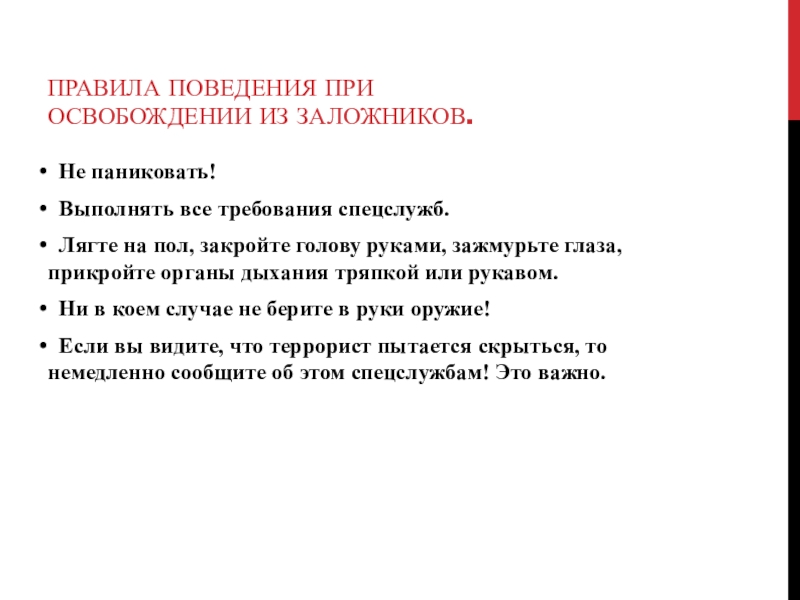 ПРАВИЛА ПОВЕДЕНИЯ ПРИ ОСВОБОЖДЕНИИ ИЗ ЗАЛОЖНИКОВ.

• Не паниковать!

• Выполнять все требования спецслужб.

• Лягте на пол, закройте голову руками, зажмурьте глаза, прикройте органы дыхания тряпкой или рукавом.

• Ни в коем случае не берите в руки оружие!

• Если вы видите, что террорист пытается скрыться, то немедленно сообщите об этом спецслужбам! Это важно.